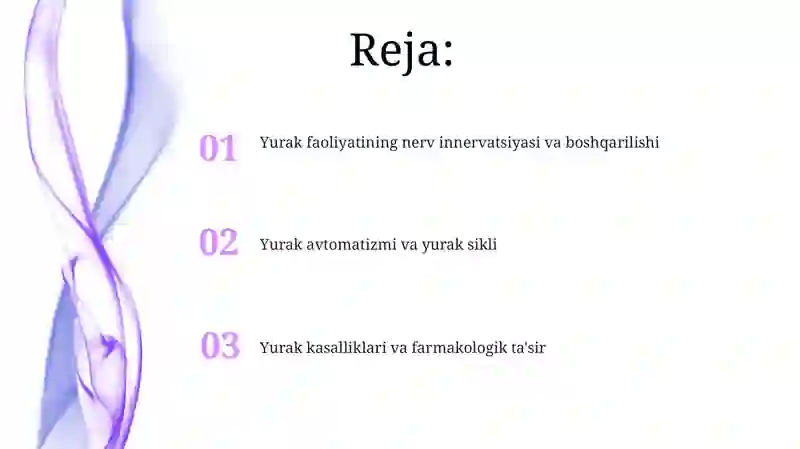 Reja:

01 Yurak faoliyatining nerv innervatsiyasi va boshqarilishi

02 Yurak avtomatizmi va yurak sikli

03 Yurak kasalliklari va farmakologik ta'sir